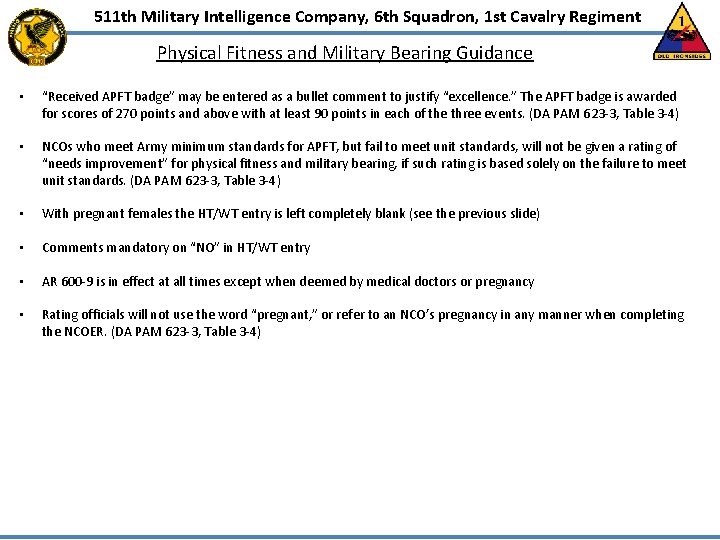 511th Military Intelligence Company, 6th Squadron, 1st Cavalry Regiment

1

OLD IRONSIDES

Physical Fitness and Military Bearing Guidance

• "Received APFT badge" may be entered as a bullet comment to justify "excellence." The APFT badge is awarded for scores of 270 points and above with at least 90 points in each of the three events. (DA PAM 623-3, Table 3-4)

• NCOs who meet Army minimum standards for APFT, but fail to meet unit standards, will not be given a rating of "needs improvement" for physical fitness and military bearing, if such rating is based solely on the failure to meet unit standards. (DA PAM 623-3, Table 3-4)

• With pregnant females the HT/WT entry is left completely blank (see the previous slide)

• Comments mandatory on "NO" in HT/WT entry

• AR 600-9 is in effect at all times except when deemed by medical doctors or pregnancy

• Rating officials will not use the word "pregnant," or refer to an NCO's pregnancy in any manner when completing the NCOER. (DA PAM 623-3, Table 3-4)